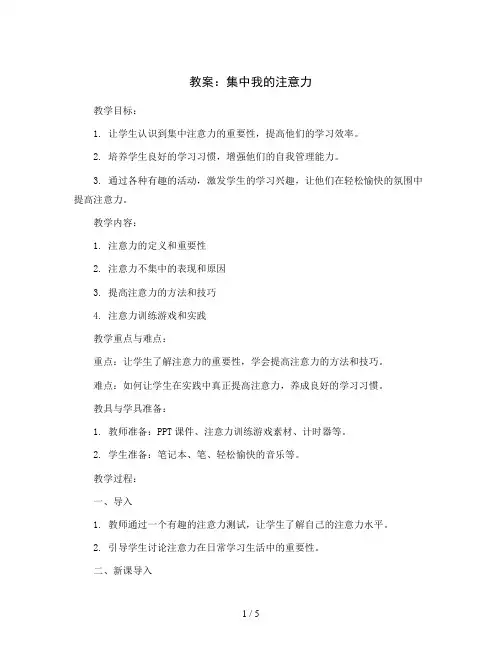 教案：集中我的注意力

教学目标：

1. 让学生认识到集中注意力的重要性，提高他们的学习效率。

2. 培养学生良好的学习习惯，增强他们的自我管理能力。

3. 通过各种有趣的活动，激发学生的学习兴趣，让他们在轻松愉快的氛围中提高注意力。

教学内容：

1. 注意力的定义和重要性

2. 注意力不集中的表现和原因

3. 提高注意力的方法和技巧

4. 注意力训练游戏和实践

教学重点与难点：

重点：让学生了解注意力的重要性，学会提高注意力的方法和技巧。

难点：如何让学生在实践中真正提高注意力，养成良好的学习习惯。

教具与学具准备：

1. 教师准备：PPT 课件、注意力训练游戏素材、计时器等。

2. 学生准备：笔记本、笔、轻松愉快的音乐等。

教学过程：

一、导入

1. 教师通过一个有趣的注意力测试，让学生了解自己的注意力水平。

2. 引导学生讨论注意力在日常学习生活中的重要性。

二、新课导入

1 / 5